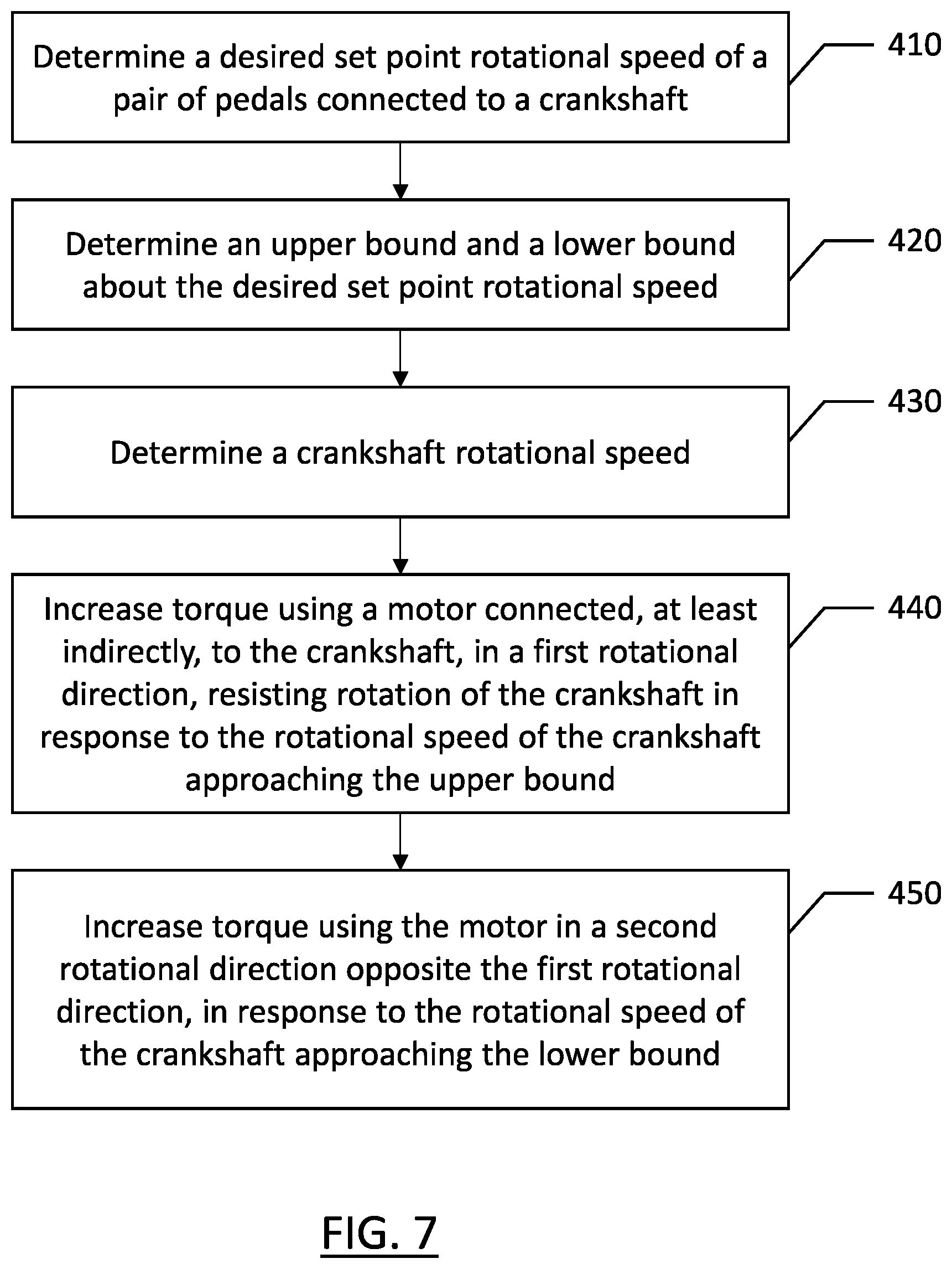 Determine a desired set point rotational speed of a pair of pedals connected to a crankshaft

410

Determine an upper bound and a lower bound about the desired set point rotational speed

420

Determine a crankshaft rotational speed

430

Increase torque using a motor connected, at least indirectly, to the crankshaft, in a first rotational direction, resisting rotation of the crankshaft in response to the rotational speed of the crankshaft approaching the upper bound

440

Increase torque using the motor in a second rotational direction opposite the first rotational direction, in response to the rotational speed of the crankshaft approaching the lower bound

450

FIG. 7